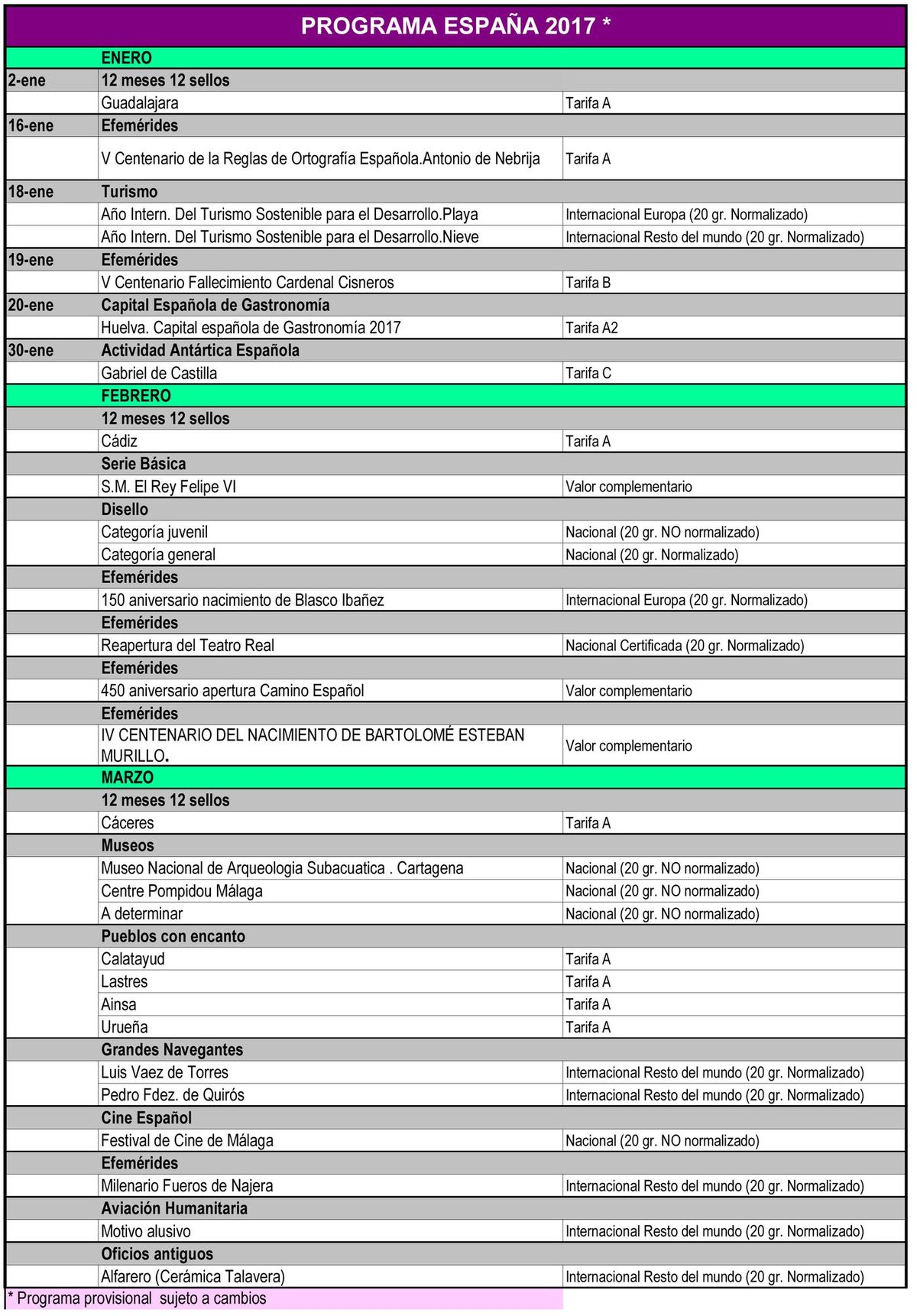 PROGRAMA ESPAÑA 2017 *

| | | |
|---|---|---|
| | ENERO | |
| 2-ene | 12 meses 12 sellos | |
| | Guadalajara | Tarifa A |
| 16-ene | Efemérides | |
| | V Centenario de la Reglas de Ortografía Española.Antonio de Nebrija | Tarifa A |
| 18-ene | Turismo | |
| | Año Intern. Del Turismo Sostenible para el Desarrollo.Playa | Internacional Europa (20 gr. Normalizado) |
| | Año Intern. Del Turismo Sostenible para el Desarrollo.Nieve | Internacional Resto del mundo (20 gr. Normalizado) |
| 19-ene | Efemérides | |
| | V Centenario Fallecimiento Cardenal Cisneros | Tarifa B |
| 20-ene | Capital Española de Gastronomía | |
| | Huelva. Capital española de Gastronomía 2017 | Tarifa A2 |
| 30-ene | Actividad Antártica Española | |
| | Gabriel de Castilla | Tarifa C |
| | FEBRERO | |
| | 12 meses 12 sellos | |
| | Cádiz | Tarifa A |
| | Serie Básica | |
| | S.M. El Rey Felipe VI | Valor complementario |
| | Disello | |
| | Categoría juvenil | Nacional (20 gr. NO normalizado) |
| | Categoría general | Nacional (20 gr. Normalizado) |
| | Efemérides | |
| | 150 aniversario nacimiento de Blasco Ibañez | Internacional Europa (20 gr. Normalizado) |
| | Efemérides | |
| | Reapertura del Teatro Real | Nacional Certificada (20 gr. Normalizado) |
| | Efemérides | |
| | 450 aniversario apertura Camino Español | Valor complementario |
| | Efemérides | |
| | IV CENTENARIO DEL NACIMIENTO DE BARTOLOMÉ ESTEBAN MURILLO. | Valor complementario |
| | MARZO | |
| | 12 meses 12 sellos | |
| | Cáceres | Tarifa A |
| | Museos | |
| | Museo Nacional de Arqueologia Subacuatica . Cartagena | Nacional (20 gr. NO normalizado) |
| | Centre Pompidou Málaga | Nacional (20 gr. NO normalizado) |
| | A determinar | Nacional (20 gr. NO normalizado) |
| | Pueblos con encanto | |
| | Calatayud | Tarifa A |
| | Lastres | Tarifa A |
| | Ainsa | Tarifa A |
| | Urueña | Tarifa A |
| | Grandes Navegantes | |
| | Luis Vaez de Torres | Internacional Resto del mundo (20 gr. Normalizado) |
| | Pedro Fdez. de Quirós | Internacional Resto del mundo (20 gr. Normalizado) |
| | Cine Español | |
| | Festival de Cine de Málaga | Nacional (20 gr. NO normalizado) |
| | Efemérides | |
| | Milenario Fueros de Najera | Internacional Resto del mundo (20 gr. Normalizado) |
| | Aviación Humanitaria | |
| | Motivo alusivo | Internacional Resto del mundo (20 gr. Normalizado) |
| | Oficios antiguos | |
| | Alfarero (Cerámica Talavera) | Internacional Resto del mundo (20 gr. Normalizado) |

* Programa provisional sujeto a cambios